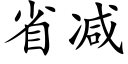 省减